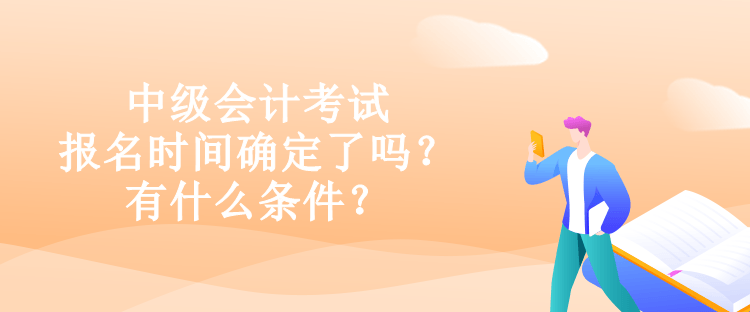 中级会计考试
报名时间确定了吗？
有什么条件？